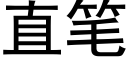 直笔